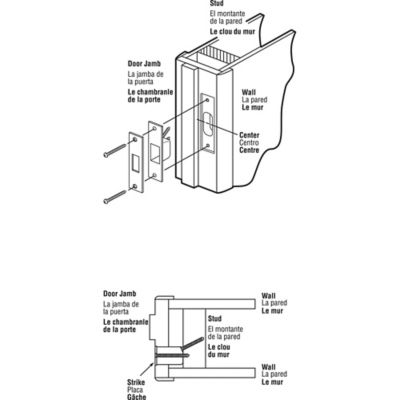 Stud
El montante de la pared
Le clou du mur

Door Jamb
La jamba de la puerta
Le chambranle de la porte

Wall
La pared
Le mur

Center
Centro
Centre

Door Jamb
La jamba de la puerta
Le chambranle de la porte

Wall
La pared
Le mur

Stud
El montante de la pared
Le clou du mur

Wall
La pared
Le mur

Strike
Placa
Gâche